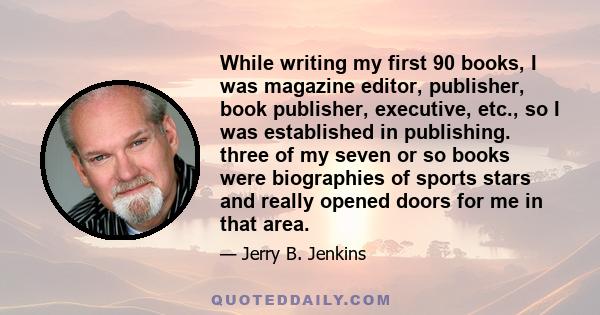 While writing my first 90 books, I was magazine editor, publisher, book publisher, executive, etc., so I was established in publishing. three of my seven or so books were biographies of sports stars and really opened doors for me in that area.

— Jerry B. Jenkins

QUOTEDDAILY.COM